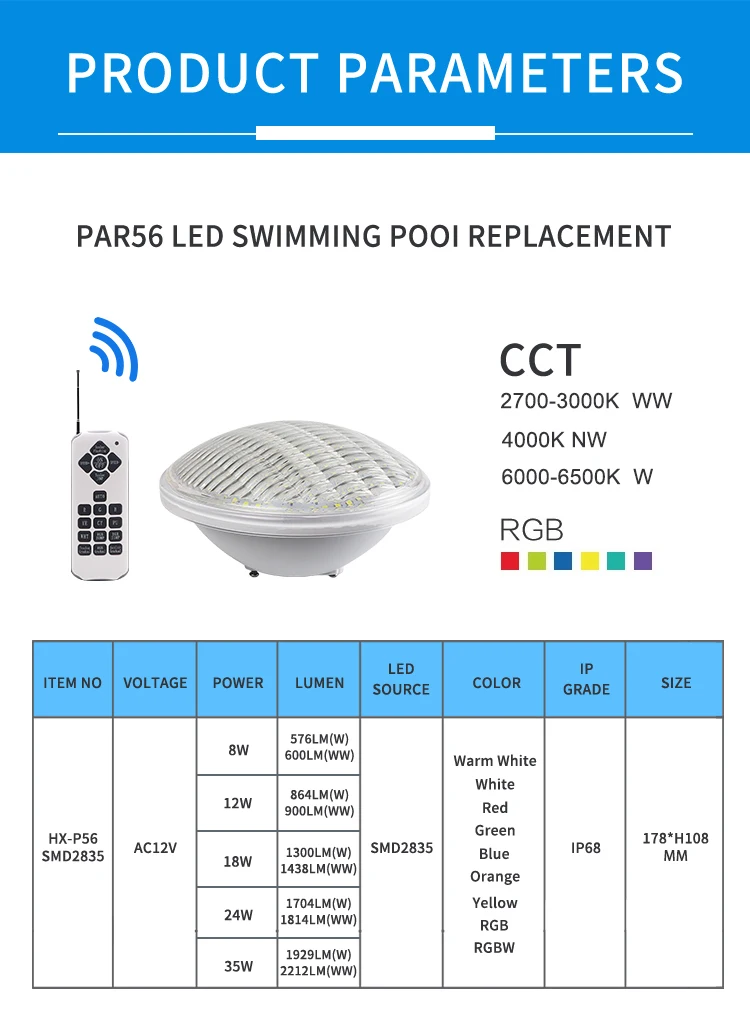 PRODUCT PARAMETERS

PAR56 LED SWIMMING POOI REPLACEMENT

CCT
2700-3000K WW
4000K NW
6000-6500K W

RGB

| ITEM NO | VOLTAGE | POWER | LUMEN | LED SOURCE | COLOR | IP GRADE | SIZE |
|---|---|---|---|---|---|---|---|
| HX-P56 SMD2835 | AC12V | 8W | 576LM(W) 600LM(WW) | SMD2835 | Warm White White Red Green Blue Orange Yellow RGB RGBW | IP68 | 178*H108 MM |
| | | 12W | 864LM(W) 900LM(WW) | | | | |
| | | 18W | 1300LM(W) 1438LM(WW) | | | | |
| | | 24W | 1704LM(W) 1814LM(WW) | | | | |
| | | 35W | 1929LM(W) 2212LM(WW) | | | | |